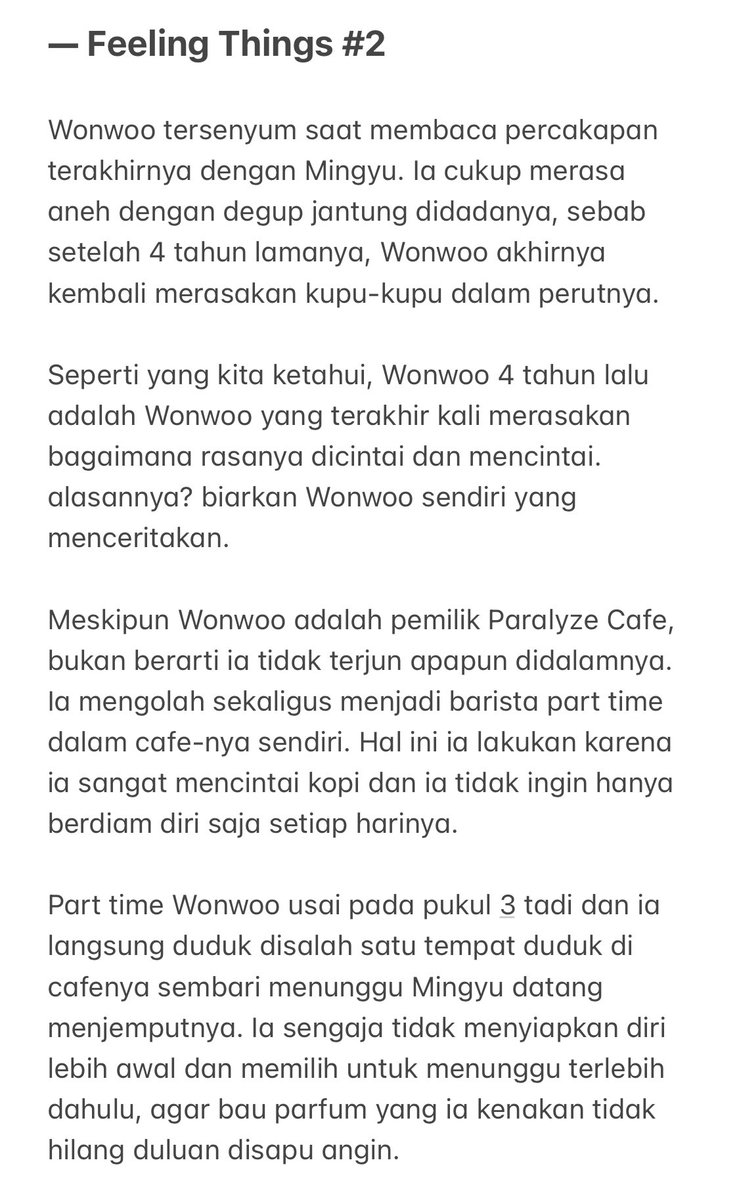 — Feeling Things #2

Wonwoo tersenyum saat membaca percakapan terakhirnya dengan Mingyu. Ia cukup merasa aneh dengan degup jantung didadanya, sebab setelah 4 tahun lamanya, Wonwoo akhirnya kembali merasakan kupu-kupu dalam perutnya.

Seperti yang kita ketahui, Wonwoo 4 tahun lalu adalah Wonwoo yang terakhir kali merasakan bagaimana rasanya dicintai dan mencintai. alasannya? biarkan Wonwoo sendiri yang menceritakan.

Meskipun Wonwoo adalah pemilik Paralyze Cafe, bukan berarti ia tidak terjun apapun didalamnya. Ia mengolah sekaligus menjadi barista part time dalam cafe-nya sendiri. Hal ini ia lakukan karena ia sangat mencintai kopi dan ia tidak ingin hanya berdiam diri saja setiap harinya.

Part time Wonwoo usai pada pukul 3 tadi dan ia langsung duduk disalah satu tempat duduk di cafenya sembari menunggu Mingyu datang menjemputnya. Ia sengaja tidak menyiapkan diri lebih awal dan memilih untuk menunggu terlebih dahulu, agar bau parfum yang ia kenakan tidak hilang duluan disapu angin.